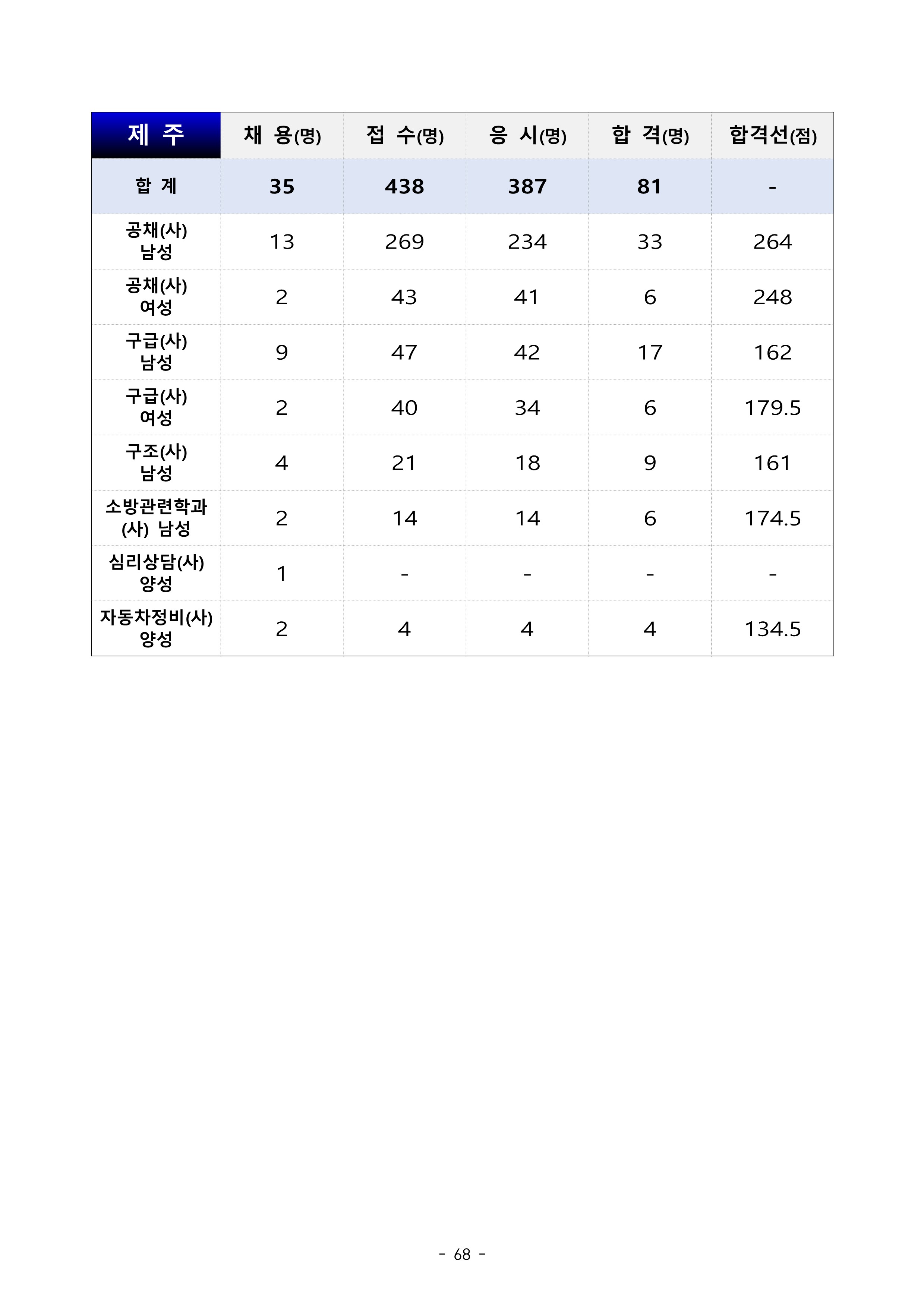 | 제 주 | 채 용(명) | 접 수(명) | 응 시(명) | 합 격(명) | 합격선(점) |
|---|---|---|---|---|---|
| 합 계 | 35 | 438 | 387 | 81 | - |
| 공채(사) 남성 | 13 | 269 | 234 | 33 | 264 |
| 공채(사) 여성 | 2 | 43 | 41 | 6 | 248 |
| 구급(사) 남성 | 9 | 47 | 42 | 17 | 162 |
| 구급(사) 여성 | 2 | 40 | 34 | 6 | 179.5 |
| 구조(사) 남성 | 4 | 21 | 18 | 9 | 161 |
| 소방관련학과 (사) 남성 | 2 | 14 | 14 | 6 | 174.5 |
| 심리상담(사) 양성 | 1 | - | - | - | - |
| 자동차정비(사) 양성 | 2 | 4 | 4 | 4 | 134.5 |

- 68 -